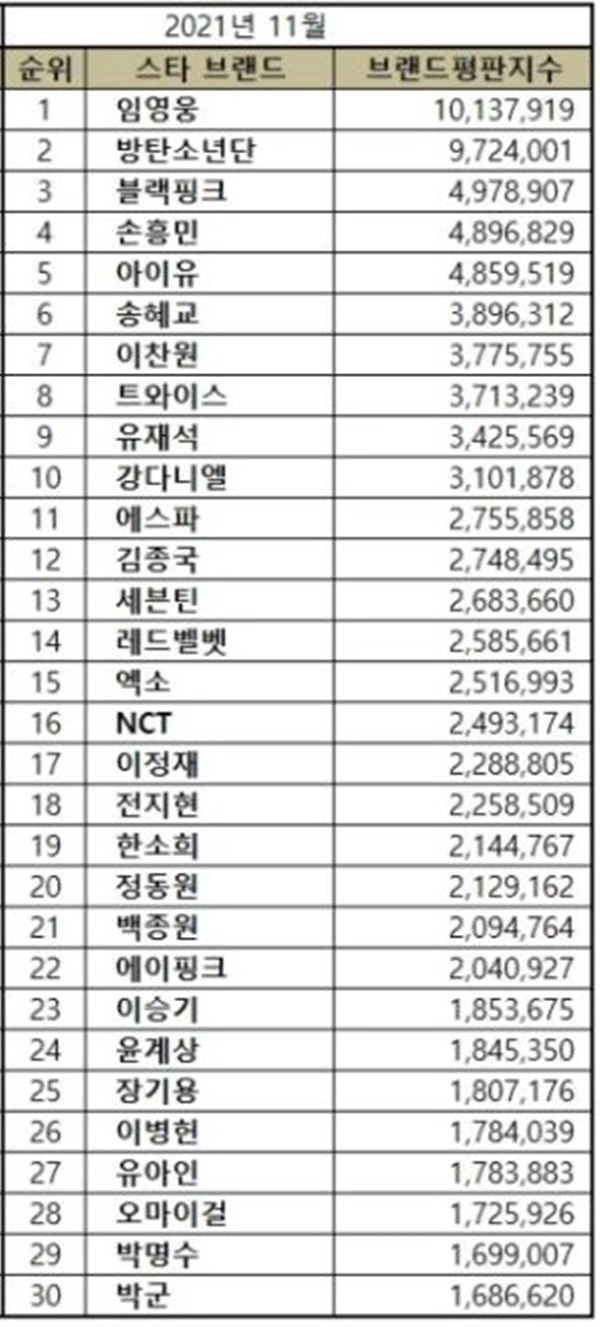 2021년 11월

| 순위 | 스타 브랜드 | 브랜드평판지수 |
|---|---|---|
| 1 | 임영웅 | 10,137,919 |
| 2 | 방탄소년단 | 9,724,001 |
| 3 | 블랙핑크 | 4,978,907 |
| 4 | 손흥민 | 4,896,829 |
| 5 | 아이유 | 4,859,519 |
| 6 | 송혜교 | 3,896,312 |
| 7 | 이찬원 | 3,775,755 |
| 8 | 트와이스 | 3,713,239 |
| 9 | 유재석 | 3,425,569 |
| 10 | 강다니엘 | 3,101,878 |
| 11 | 에스파 | 2,755,858 |
| 12 | 김종국 | 2,748,495 |
| 13 | 세븐틴 | 2,683,660 |
| 14 | 레드벨벳 | 2,585,661 |
| 15 | 엑소 | 2,516,993 |
| 16 | NCT | 2,493,174 |
| 17 | 이정재 | 2,288,805 |
| 18 | 전지현 | 2,258,509 |
| 19 | 한소희 | 2,144,767 |
| 20 | 정동원 | 2,129,162 |
| 21 | 백종원 | 2,094,764 |
| 22 | 에이핑크 | 2,040,927 |
| 23 | 이승기 | 1,853,675 |
| 24 | 윤계상 | 1,845,350 |
| 25 | 장기용 | 1,807,176 |
| 26 | 이병헌 | 1,784,039 |
| 27 | 유아인 | 1,783,883 |
| 28 | 오마이걸 | 1,725,926 |
| 29 | 박명수 | 1,699,007 |
| 30 | 박군 | 1,686,620 |